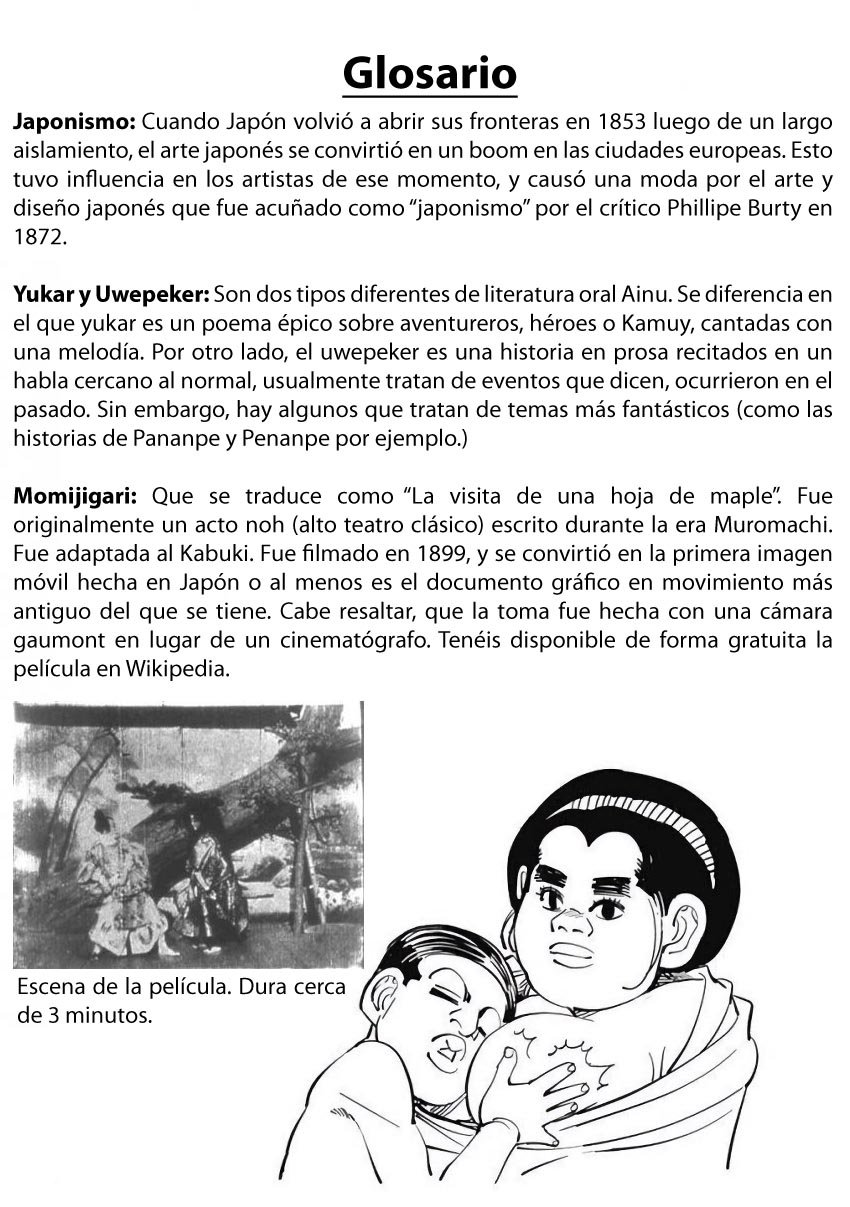 Glosario

Japonismo: Cuando Japón volvió a abrir sus fronteras en 1853 luego de un largo aislamiento, el arte japonés se convirtió en un boom en las ciudades europeas. Esto tuvo influencia en los artistas de ese momento, y causó una moda por el arte y diseño japonés que fue acuñado como "japonismo" por el crítico Phillipe Burty en 1872.

Yukar y Uwepeker: Son dos tipos diferentes de literatura oral Ainu. Se diferencia en el que yukar es un poema épico sobre aventureros, héroes o Kamuy, cantadas con una melodía. Por otro lado, el uwepeker es una historia en prosa recitados en un habla cercano al normal, usualmente tratan de eventos que dicen, ocurrieron en el pasado. Sin embargo, hay algunos que tratan de temas más fantásticos (como las historias de Pananpe y Penanpe por ejemplo.)

Momijigari: Que se traduce como "La visita de una hoja de maple". Fue originalmente un acto noh (alto teatro clásico) escrito durante la era Muromachi. Fue adaptada al Kabuki. Fue filmado en 1899, y se convirtió en la primera imagen móvil hecha en Japón o al menos es el documento gráfico en movimiento más antiguo del que se tiene. Cabe resaltar, que la toma fue hecha con una cámara gaumont en lugar de un cinematógrafo. Tenéis disponible de forma gratuita la película en Wikipedia.

Escena de la película. Dura cerca de 3 minutos.